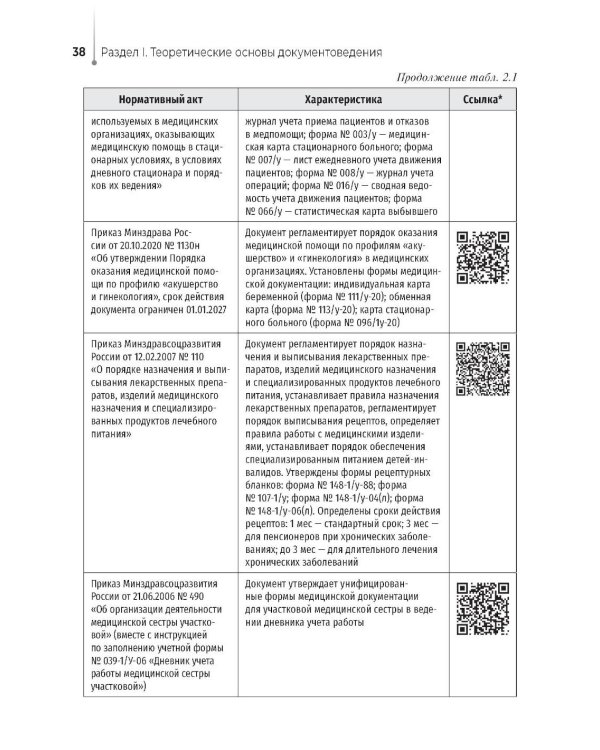 38 Раздел I. Теоретические основы документоведения

Продолжение табл. 2.1

| Нормативный акт | Характеристика | Ссылка* |
|---|---|---|
| используемых в медицинских организациях, оказывающих медицинскую помощь в стационарных условиях, в условиях дневного стационара и порядков их ведения» | журнал учета приема пациентов и отказов в медпомощи; форма № 003/у — медицинская карта стационарного больного; форма № 007/у — лист ежедневного учета движения пациентов; форма № 008/у — журнал учета операций; форма № 016/у — сводная ведомость учета движения пациентов; форма № 066/у — статистическая карта выбывшего | |
| Приказ Минздрава России от 20.10.2020 № 1130н «Об утверждении Порядка оказания медицинской помощи по профилю «акушерство и гинекология», срок действия документа ограничен 01.01.2027 | Документ регламентирует порядок оказания медицинской помощи по профилям «акушерство» и «гинекология» в медицинских организациях. Установлены формы медицинской документации: индивидуальная карта беременной (форма № 111/у-20); обменная карта (форма № 113/у-20); карта стационарного больного (форма № 096/1у-20) | |
| Приказ Минздравсоцразвития России от 12.02.2007 № 110 «О порядке назначения и выписывания лекарственных препаратов, изделий медицинского назначения и специализированных продуктов лечебного питания» | Документ регламентирует порядок назначения и выписывания лекарственных препаратов, изделий медицинского назначения и специализированных продуктов лечебного питания, устанавливает правила назначения лекарственных препаратов, регламентирует порядок выписывания рецептов, определяет правила работы с медицинскими изделиями, устанавливает порядок обеспечения специализированным питанием детей-инвалидов. Утверждены формы рецептурных бланков: форма № 148-1/у-88; форма № 107-1/у; форма № 148-1/у-04(л); форма № 148-1/у-06(л). Определены сроки действия рецептов: 1 мес — стандартный срок; 3 мес — для пенсионеров при хронических заболеваниях; до 3 мес — для длительного лечения хронических заболеваний | |
| Приказ Минздравсоцразвития России от 21.06.2006 № 490 «Об организации деятельности медицинской сестры участковой» (вместе с инструкцией по заполнению учетной формы № 039-1/У-06 «Дневник учета работы медицинской сестры участковой») | Документ утверждает унифицированные формы медицинской документации для участковой медицинской сестры в ведении дневника учета работы | |